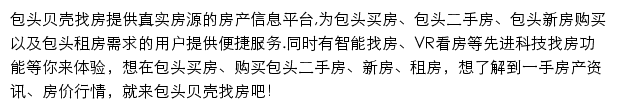 包头贝壳找房提供真实房源的房产信息平台,为包头买房、包头二手房、包头新房购买以及包头租房需求的用户提供便捷服务.同时有智能找房、VR看房等先进科技找房功能等你来体验，想在包头买房、购买包头二手房、新房、租房，想了解到一手房产资讯、房价行情，就来包头贝壳找房吧!